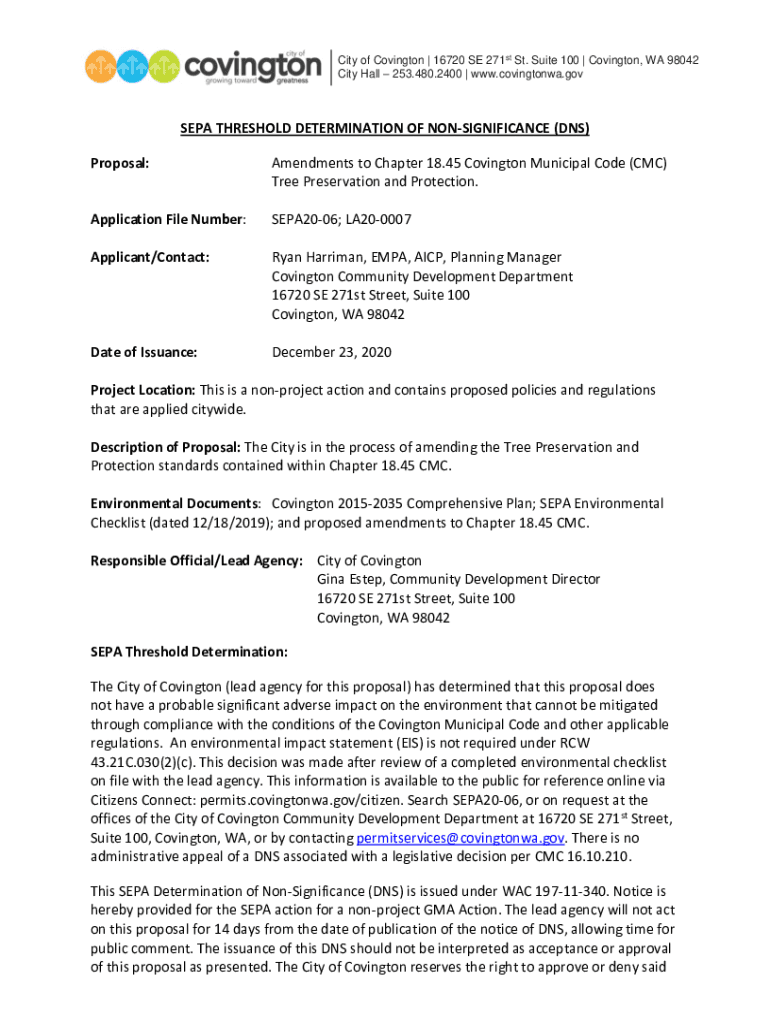 city of covington growing toward greatness

City of Covington | 16720 SE 271$^{st}$ St. Suite 100 | Covington, WA 98042
City Hall – 253.480.2400 | www.covingtonwa.gov

SEPA THRESHOLD DETERMINATION OF NON-SIGNIFICANCE (DNS)

Proposal: Amendments to Chapter 18.45 Covington Municipal Code (CMC) Tree Preservation and Protection.

Application File Number: SEPA20-06; LA20-0007

Applicant/Contact: Ryan Harriman, EMPA, AICP, Planning Manager
Covington Community Development Department
16720 SE 271st Street, Suite 100
Covington, WA 98042

Date of Issuance: December 23, 2020

Project Location: This is a non-project action and contains proposed policies and regulations that are applied citywide.

Description of Proposal: The City is in the process of amending the Tree Preservation and Protection standards contained within Chapter 18.45 CMC.

Environmental Documents: Covington 2015-2035 Comprehensive Plan; SEPA Environmental Checklist (dated 12/18/2019); and proposed amendments to Chapter 18.45 CMC.

Responsible Official/Lead Agency: City of Covington
Gina Estep, Community Development Director
16720 SE 271st Street, Suite 100
Covington, WA 98042

SEPA Threshold Determination:

The City of Covington (lead agency for this proposal) has determined that this proposal does not have a probable significant adverse impact on the environment that cannot be mitigated through compliance with the conditions of the Covington Municipal Code and other applicable regulations. An environmental impact statement (EIS) is not required under RCW 43.21C.030(2)(c). This decision was made after review of a completed environmental checklist on file with the lead agency. This information is available to the public for reference online via Citizens Connect: permits.covingtonwa.gov/citizen. Search SEPA20-06, or on request at the offices of the City of Covington Community Development Department at 16720 SE 271$^{st}$ Street, Suite 100, Covington, WA, or by contacting permitservices@covingtonwa.gov. There is no administrative appeal of a DNS associated with a legislative decision per CMC 16.10.210.

This SEPA Determination of Non-Significance (DNS) is issued under WAC 197-11-340. Notice is hereby provided for the SEPA action for a non-project GMA Action. The lead agency will not act on this proposal for 14 days from the date of publication of the notice of DNS, allowing time for public comment. The issuance of this DNS should not be interpreted as acceptance or approval of this proposal as presented. The City of Covington reserves the right to approve or deny said